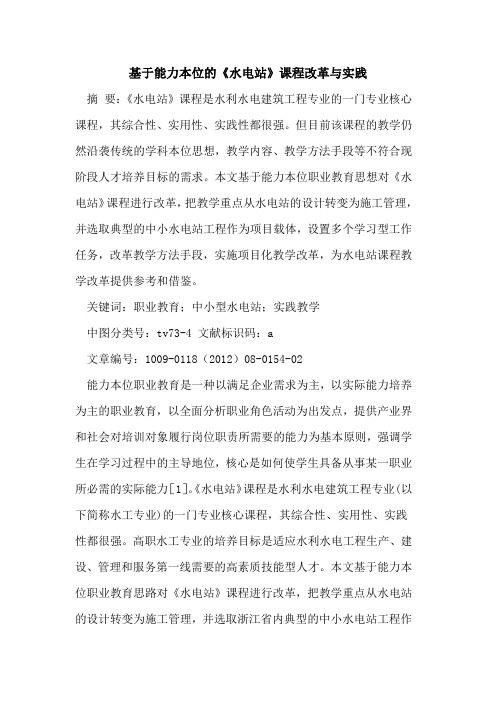 基于能力本位的《水电站》课程改革与实践

摘 要：《水电站》课程是水利水电建筑工程专业的一门专业核心课程，其综合性、实用性、实践性都很强。但目前该课程的教学仍然沿袭传统的学科本位思想，教学内容、教学方法手段等不符合现阶段人才培养目标的需求。本文基于能力本位职业教育思想对《水电站》课程进行改革，把教学重点从水电站的设计转变为施工管理，并选取典型的中小水电站工程作为项目载体，设置多个学习型工作任务，改革教学方法手段，实施项目化教学改革，为水电站课程教学改革提供参考和借鉴。

关键词：职业教育；中小型水电站；实践教学

中图分类号：tv73-4 文献标识码：a

文章编号：1009-0118（2012）08-0154-02

能力本位职业教育是一种以满足企业需求为主，以实际能力培养为主的职业教育，以全面分析职业角色活动为出发点，提供产业界和社会对培训对象履行岗位职责所需要的能力为基本原则，强调学生在学习过程中的主导地位，核心是如何使学生具备从事某一职业所必需的实际能力[1]。《水电站》课程是水利水电建筑工程专业(以下简称水工专业)的一门专业核心课程，其综合性、实用性、实践性都很强。高职水工专业的培养目标是适应水利水电工程生产、建设、管理和服务第一线需要的高素质技能型人才。本文基于能力本位职业教育思路对《水电站》课程进行改革，把教学重点从水电站的设计转变为施工管理，并选取浙江省内典型的中小水电站工程作